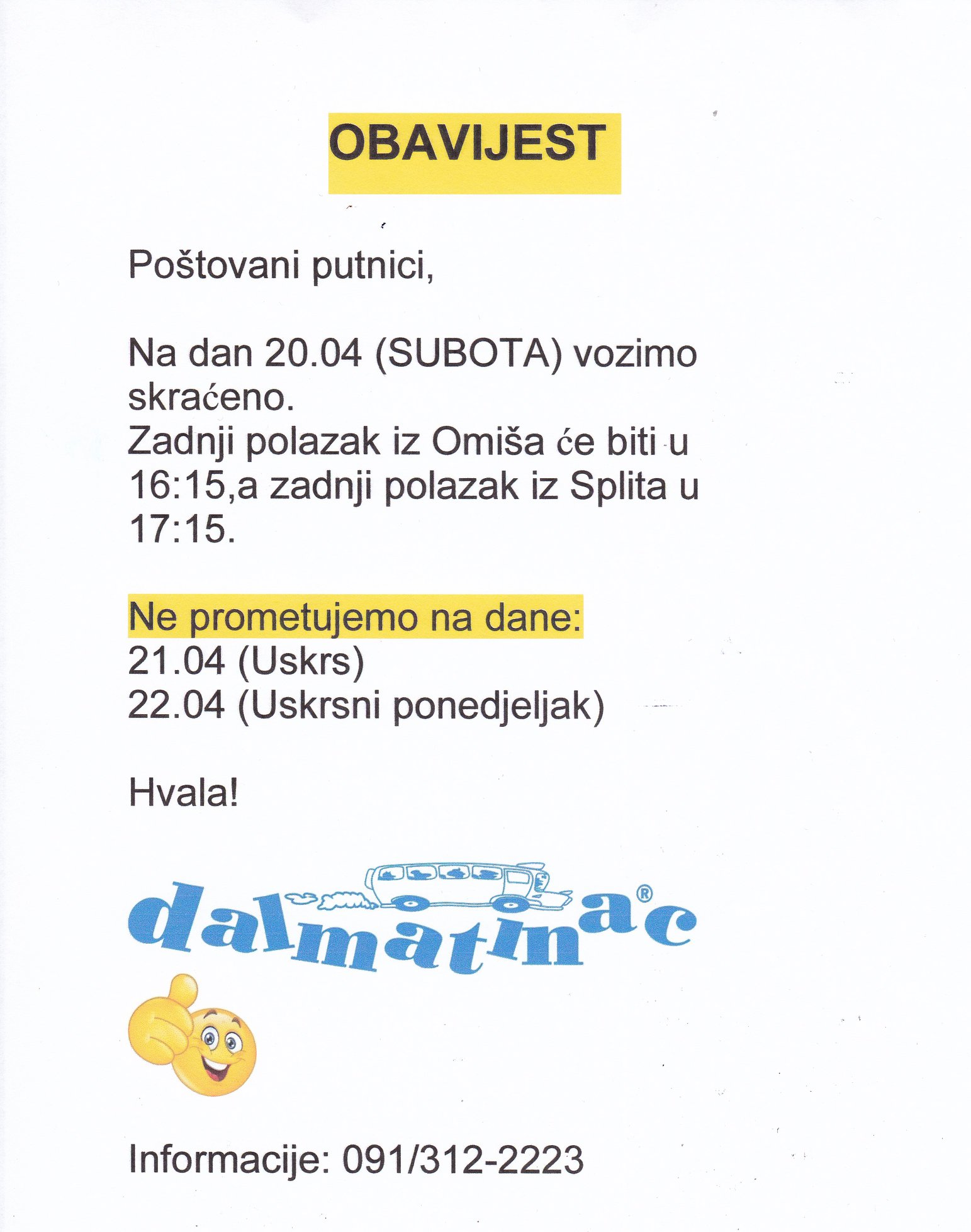 OBAVIJEST

Poštovani putnici,

Na dan 20.04 (SUBOTA) vozimo skraćeno.
Zadnji polazak iz Omiša će biti u 16:15,a zadnji polazak iz Splita u 17:15.

Ne prometujemo na dane:
21.04 (Uskrs)
22.04 (Uskrsni ponedjeljak)

Hvala!

dalmatinac®

Informacije: 091/312-2223